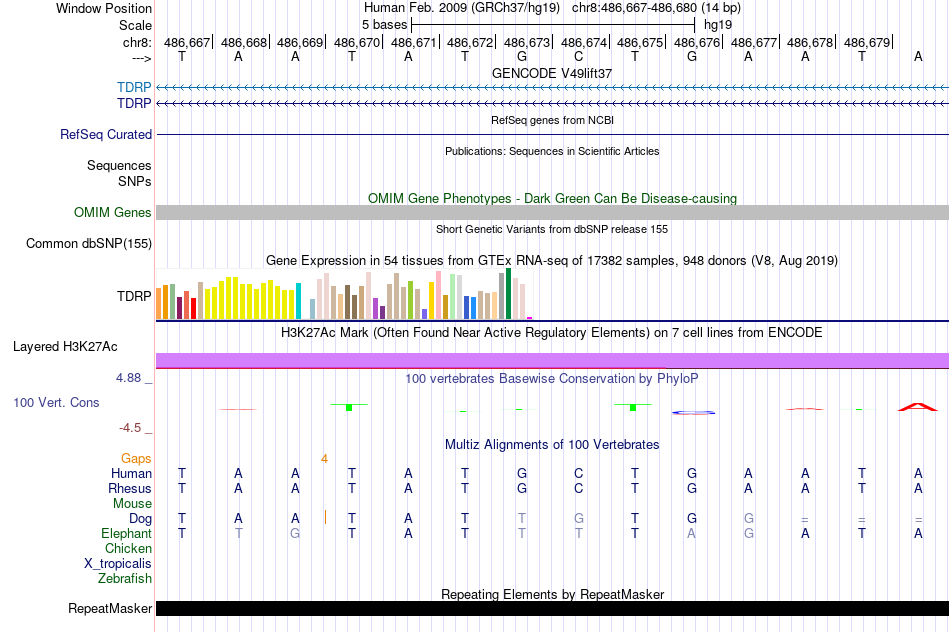 Window Position Human Feb. 2009 (GRCh37/hg19) chr8:486,667-486,680 (14 bp)
Scale 5 bases hg19
chr8: 486,667 486,668 486,669 486,670 486,671 486,672 486,673 486,674 486,675 486,676 486,677 486,678 486,679
---> T A A T A T G C T G A A T A
GENCODE V49lift37
TDRP
TDRP
RefSeq genes from NCBI
RefSeq Curated
Publications: Sequences in Scientific Articles
Sequences
SNPs
OMIM Gene Phenotypes - Dark Green Can Be Disease-causing
OMIM Genes
Short Genetic Variants from dbSNP release 155
Common dbSNP(155)
Gene Expression in 54 tissues from GTEx RNA-seq of 17382 samples, 948 donors (V8, Aug 2019)
TDRP
H3K27Ac Mark (Often Found Near Active Regulatory Elements) on 7 cell lines from ENCODE
Layered H3K27Ac
4.88 _
100 vertebrates Basewise Conservation by PhyloP
100 Vert. Cons
-4.5 _
Multiz Alignments of 100 Vertebrates
Gaps 4
Human T A A T A T G C T G A A T A
Rhesus T A A T A T G C T G A A T A
Mouse
Dog T A A T A T T G T G G = = =
Elephant T T G T A T T T T A G A T A
Chicken
X_tropicalis
Zebrafish
Repeating Elements by RepeatMasker
RepeatMasker